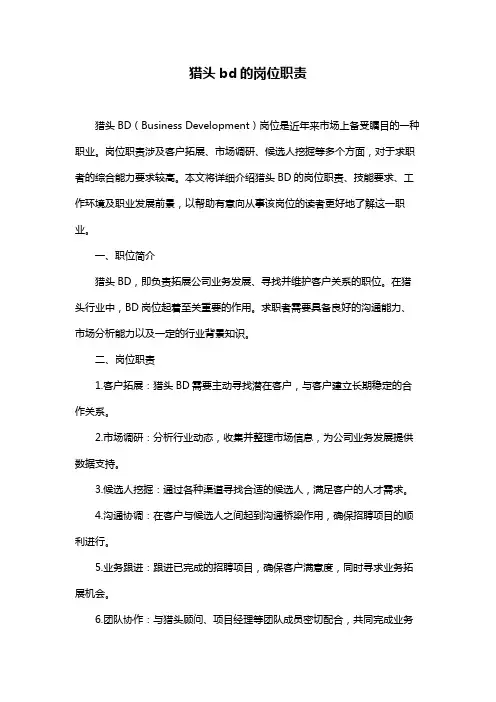 猎头 bd 的岗位职责

猎头 BD（Business Development）岗位是近年来市场上备受瞩目的一种职业。岗位职责涉及客户拓展、市场调研、候选人挖掘等多个方面，对于求职者的综合能力要求较高。本文将详细介绍猎头 BD 的岗位职责、技能要求、工作环境及职业发展前景，以帮助有意向从事该岗位的读者更好地了解这一职业。

一、职位简介

猎头 BD，即负责拓展公司业务发展、寻找并维护客户关系的职位。在猎头行业中，BD 岗位起着至关重要的作用。求职者需要具备良好的沟通能力、市场分析能力以及一定的行业背景知识。

二、岗位职责

1.客户拓展：猎头 BD 需要主动寻找潜在客户，与客户建立长期稳定的合作关系。

2.市场调研：分析行业动态，收集并整理市场信息，为公司业务发展提供数据支持。

3.候选人挖掘：通过各种渠道寻找合适的候选人，满足客户的人才需求。

4.沟通协调：在客户与候选人之间起到沟通桥梁作用，确保招聘项目的顺利进行。

5.业务跟进：跟进已完成的招聘项目，确保客户满意度，同时寻求业务拓展机会。

6.团队协作：与猎头顾问、项目经理等团队成员密切配合，共同完成业务